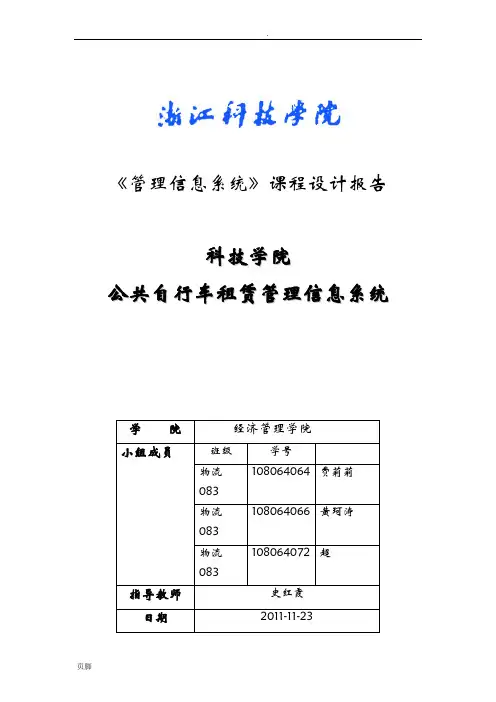 .

浙江科技学院

《管理信息系统》课程设计报告

科技学院
公共自行车租赁管理信息系统

| 学　　院 | 经济管理学院 | | |
|---|---|---|---|
| 小组成员 | 班级 | 学号 | |
| | 物流083 | 108064064 | 贾莉莉 |
| | 物流083 | 108064066 | 黄珂涛 |
| | 物流083 | 108064072 | 超 |
| 指导教师 | 史红霞 | | |
| 日期 | 2011-11-23 | | |

页脚